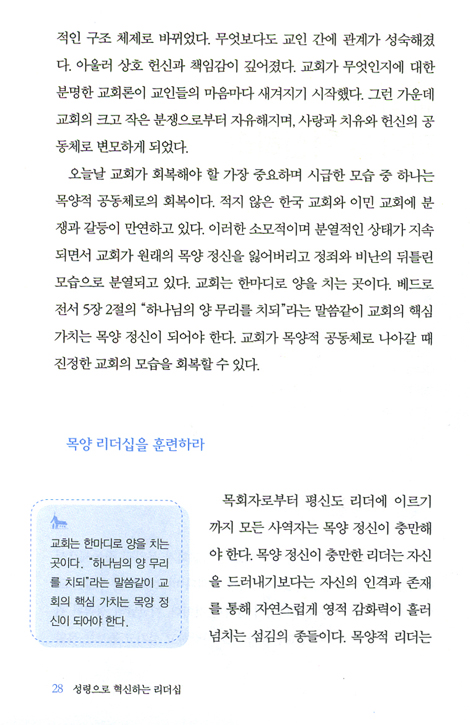 적인 구조 체제로 바뀌었다. 무엇보다도 교인 간에 관계가 성숙해졌다. 아울러 상호 헌신과 책임감이 깊어졌다. 교회가 무엇인지에 대한 분명한 교회론이 교인들의 마음마다 새겨지기 시작했다. 그런 가운데 교회의 크고 작은 분쟁으로부터 자유해지며, 사랑과 치유와 헌신의 공동체로 변모하게 되었다.

오늘날 교회가 회복해야 할 가장 중요하며 시급한 모습 중 하나는 목양적 공동체로의 회복이다. 적지 않은 한국 교회와 이민 교회에 분쟁과 갈등이 만연하고 있다. 이러한 소모적이며 분열적인 상태가 지속되면서 교회가 원래의 목양 정신을 잃어버리고 정죄와 비난의 뒤틀린 모습으로 분열되고 있다. 교회는 한마디로 양을 치는 곳이다. 베드로전서 5장 2절의 "하나님의 양 무리를 치되"라는 말씀같이 교회의 핵심 가치는 목양 정신이 되어야 한다. 교회가 목양적 공동체로 나아갈 때 진정한 교회의 모습을 회복할 수 있다.

목양 리더십을 훈련하라

교회는 한마디로 양을 치는 곳이다. "하나님의 양 무리를 치되"라는 말씀같이 교회의 핵심 가치는 목양 정신이 되어야 한다.

목회자로부터 평신도 리더에 이르기까지 모든 사역자는 목양 정신이 충만해야 한다. 목양 정신이 충만한 리더는 자신을 드러내기보다는 자신의 인격과 존재를 통해 자연스럽게 영적 감화력이 흘러넘치는 섬김의 종들이다. 목양적 리더는

28 성령으로 혁신하는 리더십